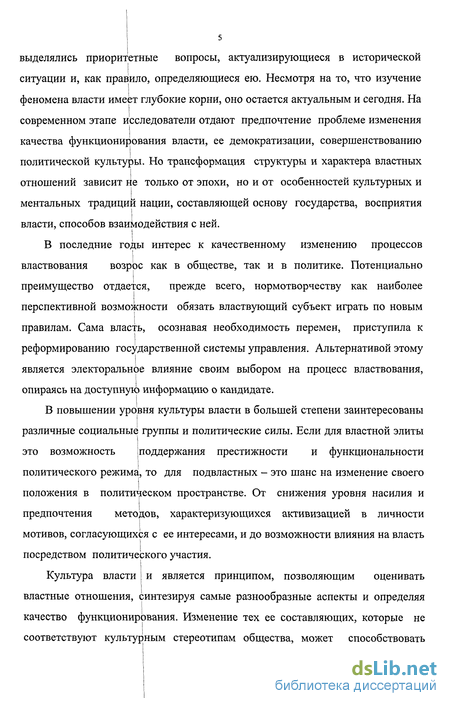 5

выделялись приоритетные вопросы, актуализирующиеся в исторической ситуации и, как правило, определяющиеся ею. Несмотря на то, что изучение феномена власти имеет глубокие корни, оно остается актуальным и сегодня. На современном этапе исследователи отдают предпочтение проблеме изменения качества функционирования власти, ее демократизации, совершенствованию политической культуры. Но трансформация структуры и характера властных отношений зависит не только от эпохи, но и от особенностей культурных и ментальных традиций нации, составляющей основу государства, восприятия власти, способов взаимодействия с ней.

В последние годы интерес к качественному изменению процессов властвования возрос как в обществе, так и в политике. Потенциально преимущество отдается, прежде всего, нормотворчеству как наиболее перспективной возможности обязать властвующий субъект играть по новым правилам. Сама власть, осознавая необходимость перемен, приступила к реформированию государственной системы управления. Альтернативой этому является электоральное влияние своим выбором на процесс властвования, опираясь на доступную информацию о кандидате.

В повышении уровня культуры власти в большей степени заинтересованы различные социальные группы и политические силы. Если для властной элиты это возможность поддержания престижности и функциональности политического режима, то для подвластных – это шанс на изменение своего положения в политическом пространстве. От снижения уровня насилия и предпочтения методов, характеризующихся активизацией в личности мотивов, согласующихся с ее интересами, и до возможности влияния на власть посредством политического участия.

Культура власти и является принципом, позволяющим оценивать властные отношения, синтезируя самые разнообразные аспекты и определяя качество функционирования. Изменение тех ее составляющих, которые не соответствуют культурным стереотипам общества, может способствовать

dsLib.net
библиотека диссертаций